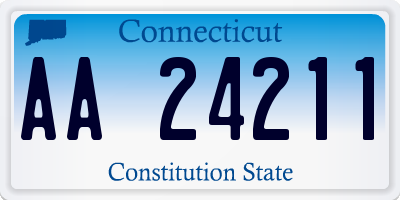 Connecticut

AA 24211

Constitution State